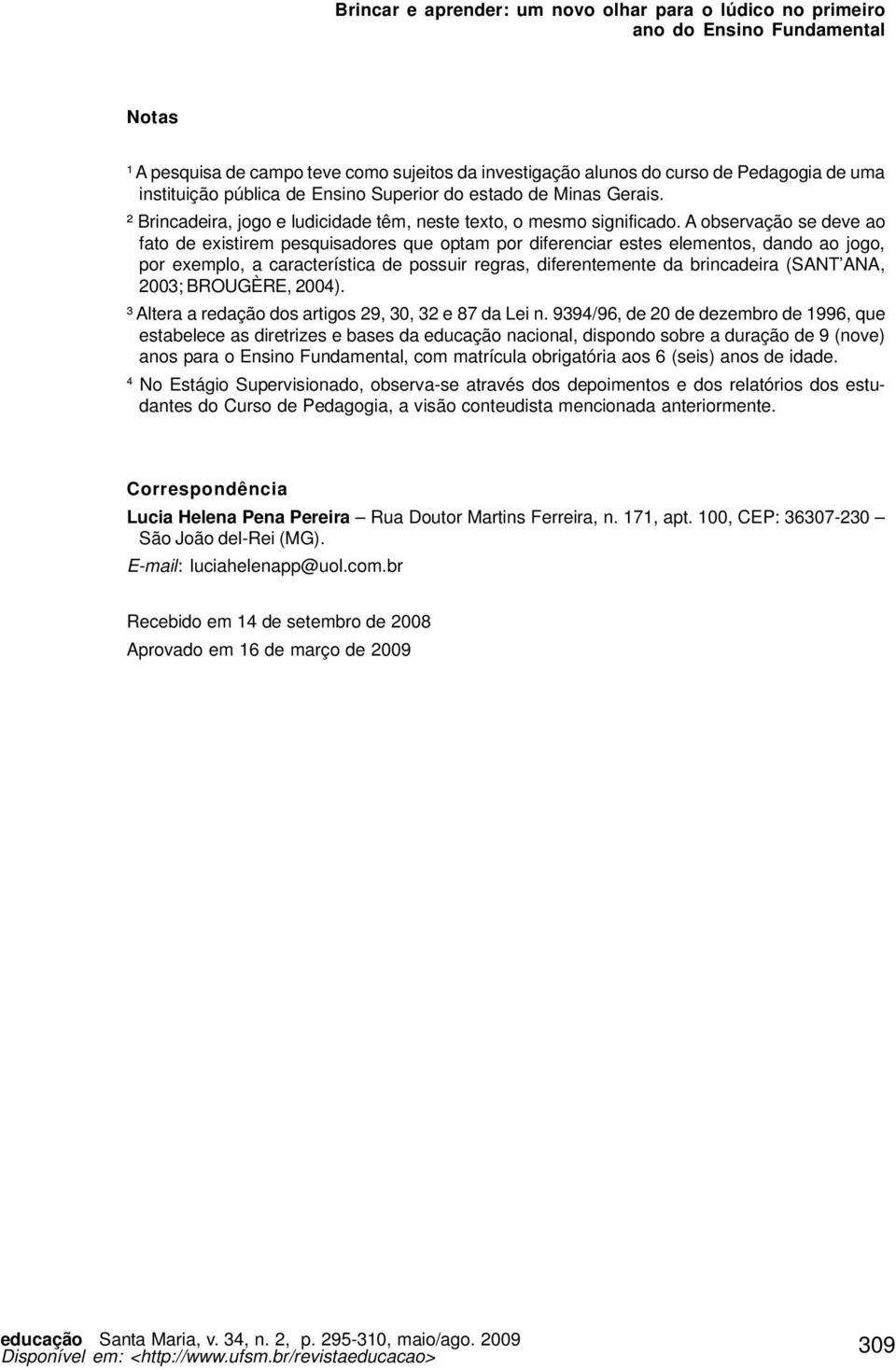 Brincar e aprender: um novo olhar para o lúdico no primeiro ano do Ensino Fundamental

Notas

¹ A pesquisa de campo teve como sujeitos da investigação alunos do curso de Pedagogia de uma instituição pública de Ensino Superior do estado de Minas Gerais.

² Brincadeira, jogo e ludicidade têm, neste texto, o mesmo significado. A observação se deve ao fato de existirem pesquisadores que optam por diferenciar estes elementos, dando ao jogo, por exemplo, a característica de possuir regras, diferentemente da brincadeira (SANT'ANA, 2003; BROUGÈRE, 2004).

³ Altera a redação dos artigos 29, 30, 32 e 87 da Lei n. 9394/96, de 20 de dezembro de 1996, que estabelece as diretrizes e bases da educação nacional, dispondo sobre a duração de 9 (nove) anos para o Ensino Fundamental, com matrícula obrigatória aos 6 (seis) anos de idade.

⁴ No Estágio Supervisionado, observa-se através dos depoimentos e dos relatórios dos estudantes do Curso de Pedagogia, a visão conteudista mencionada anteriormente.

Correspondência

Lucia Helena Pena Pereira – Rua Doutor Martins Ferreira, n. 171, apt. 100, CEP: 36307-230 – São João del-Rei (MG).
E-mail: luciahelenapp@uol.com.br

Recebido em 14 de setembro de 2008
Aprovado em 16 de março de 2009

educação Santa Maria, v. 34, n. 2, p. 295-310, maio/ago. 2009
Disponível em: <http://www.ufsm.br/revistaeducacao>

309